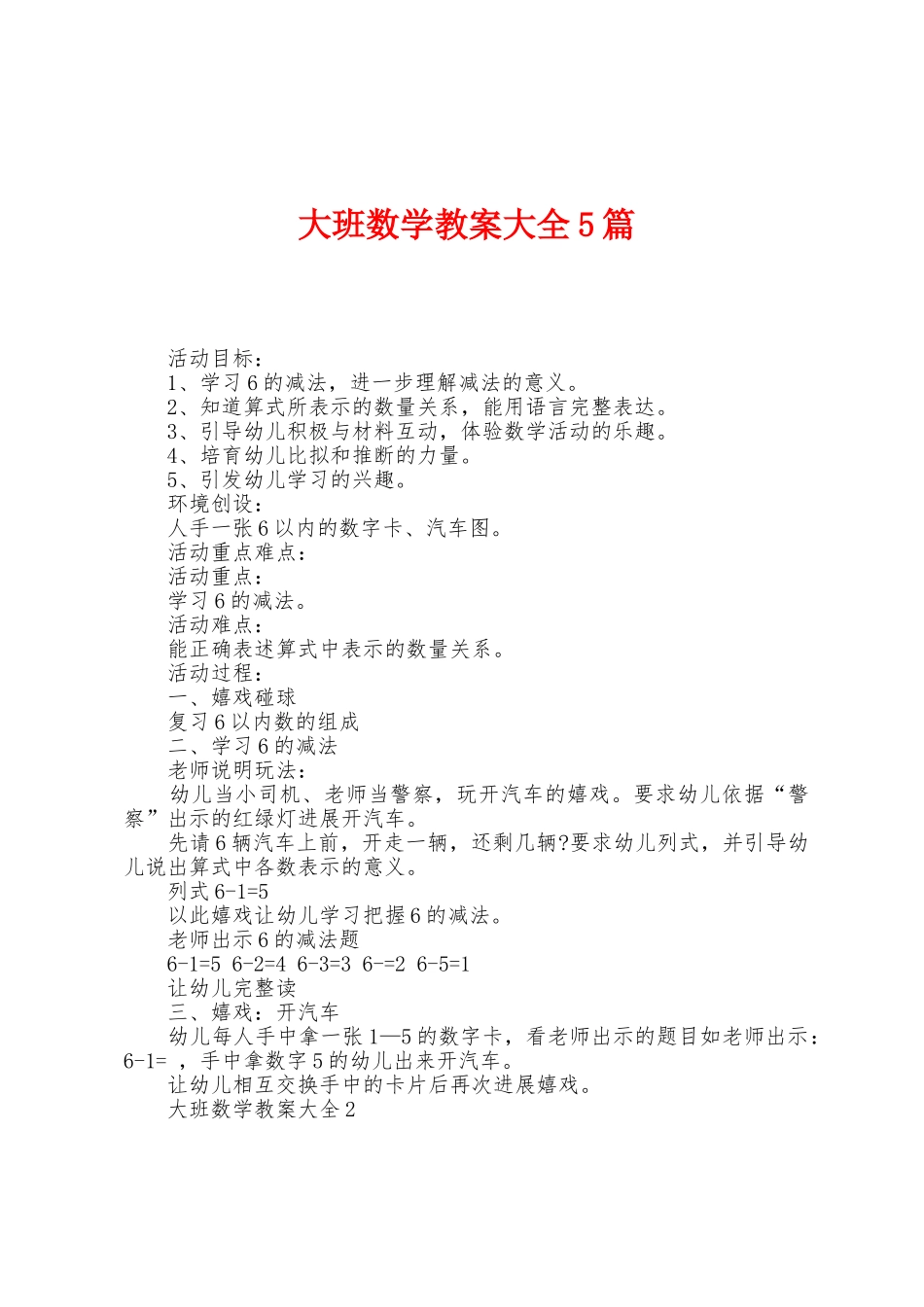 大班数学教案大全5篇

活动目标：

1、学习6的减法，进一步理解减法的意义。

2、知道算式所表示的数量关系，能用语言完整表达。

3、引导幼儿积极与材料互动，体验数学活动的乐趣。

4、培育幼儿比拟和推断的力量。

5、引发幼儿学习的兴趣。

环境创设：

人手一张6以内的数字卡、汽车图。

活动重点难点：

活动重点：

学习6的减法。

活动难点：

能正确表述算式中表示的数量关系。

活动过程：

一、嬉戏碰球

复习6以内数的组成

二、学习6的减法

老师说明玩法：

幼儿当小司机、老师当警察，玩开汽车的嬉戏。要求幼儿依据“警察”出示的红绿灯进展开汽车。

先请6辆汽车上前，开走一辆，还剩几辆?要求幼儿列式，并引导幼儿说出算式中各数表示的意义。

列式6-1=5

以此嬉戏让幼儿学习把握6的减法。

老师出示6的减法题

6-1=5 6-2=4 6-3=3 6-=2 6-5=1

让幼儿完整读

三、嬉戏：开汽车

幼儿每人手中拿一张1—5的数字卡，看老师出示的题目如老师出示：6-1= ，手中拿数字5的幼儿出来开汽车。

让幼儿相互交换手中的卡片后再次进展嬉戏。

大班数学教案大全2